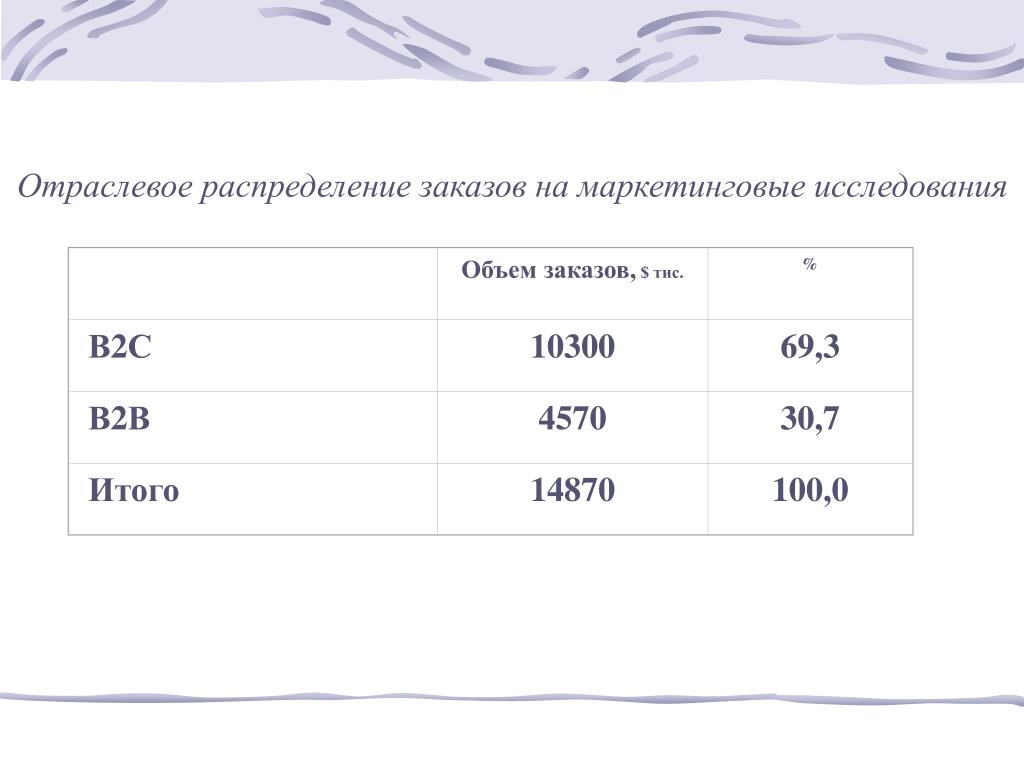 Отраслевое распределение заказов на маркетинговые исследования

| | Объем заказов, $ тис. | % |
|---|---|---|
| B2C | 10300 | 69,3 |
| B2B | 4570 | 30,7 |
| Итого | 14870 | 100,0 |